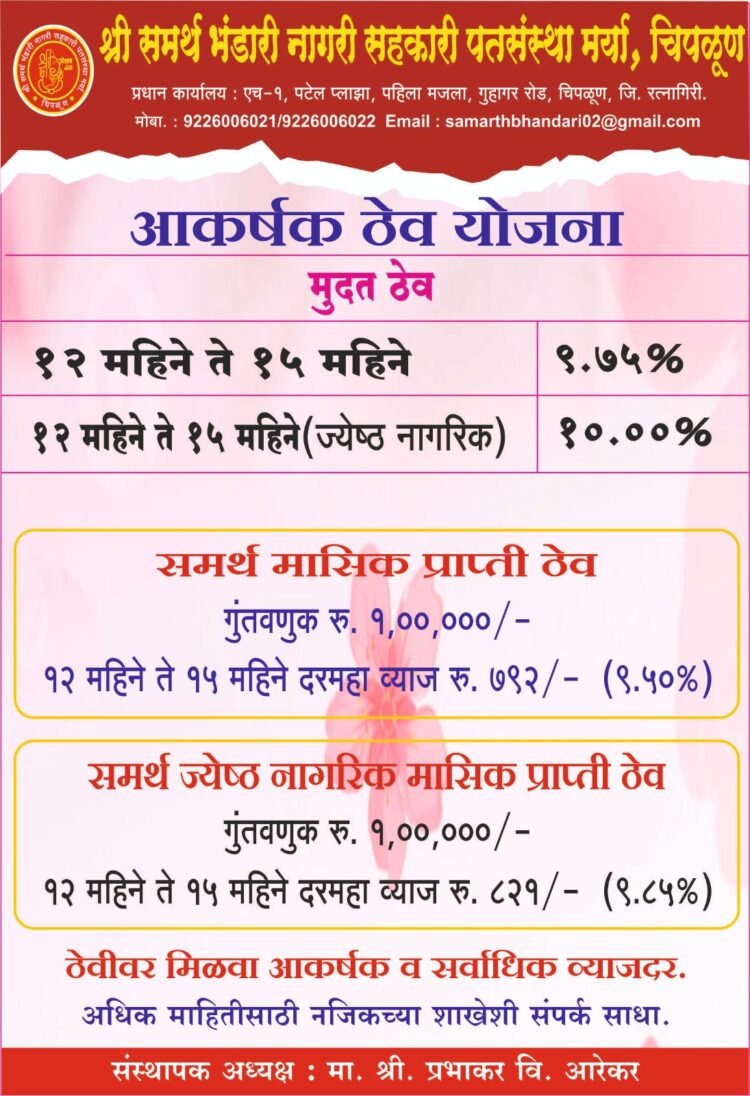 श्री समर्थ भंडारी नागरी सहकारी पतसंस्था मर्या, चिपळूण

प्रधान कार्यालय : एच-१, पटेल प्लाझा, पहिला मजला, गुहागर रोड, चिपळूण, जि. रत्नागिरी.
मोबा. : 9226006021/9226006022 Email : samarthbhandari02@gmail.com

आकर्षक ठेव योजना

मुदत ठेव

| १२ महिने ते १५ महिने | ९.७५% |
|---|---|
| १२ महिने ते १५ महिने(ज्येष्ठ नागरिक) | १०.००% |

समर्थ मासिक प्राप्ती ठेव
गुंतवणुक रु. १,००,०००/-
१२ महिने ते १५ महिने दरमहा व्याज रु. ७९२/- (९.५०%)

समर्थ ज्येष्ठ नागरिक मासिक प्राप्ती ठेव
गुंतवणुक रु. १,००,०००/-
१२ महिने ते १५ महिने दरमहा व्याज रु. ८२१/- (९.८५%)

ठेवीवर मिळवा आकर्षक व सर्वाधिक व्याजदर.
अधिक माहितीसाठी नजिकच्या शाखेशी संपर्क साधा.

संस्थापक अध्यक्ष : मा. श्री. प्रभाकर वि. आरेकर